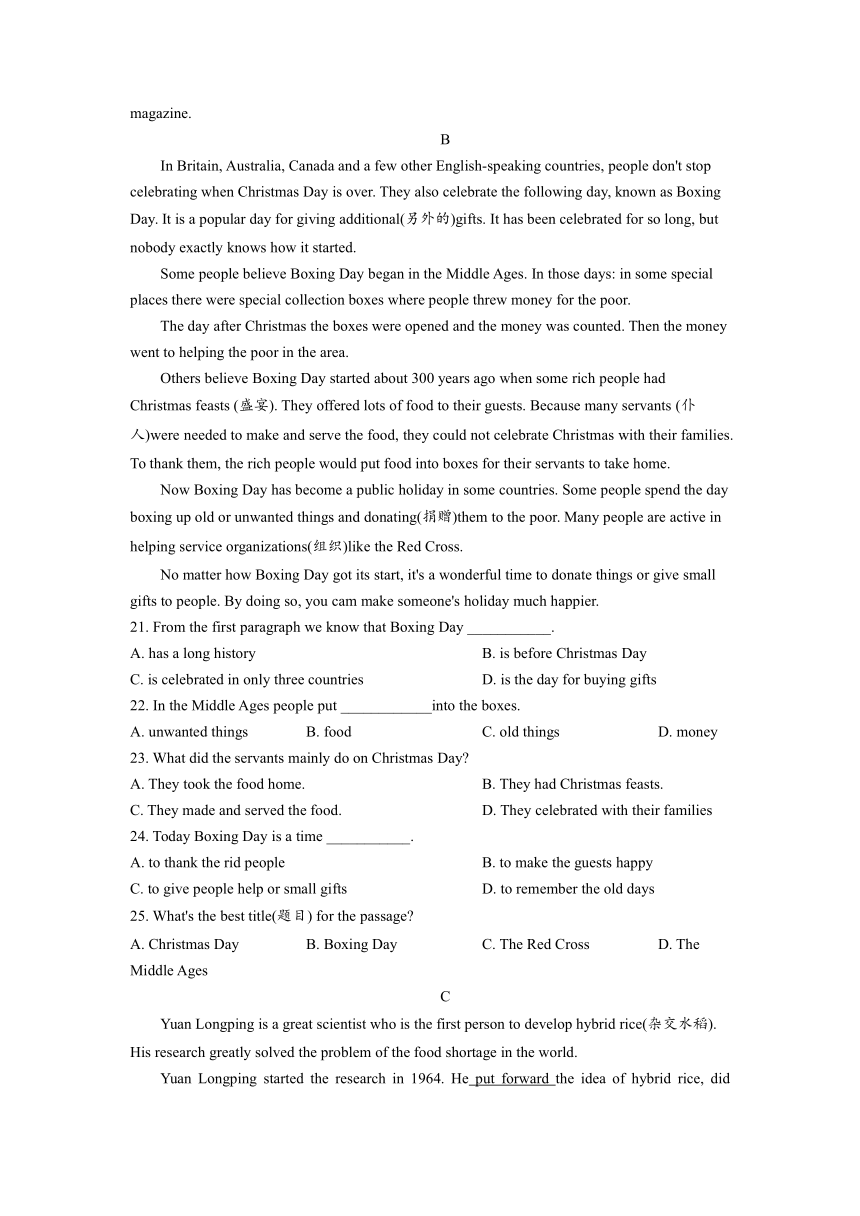 magazine.

B

In Britain, Australia, Canada and a few other English-speaking countries, people don't stop celebrating when Christmas Day is over. They also celebrate the following day, known as Boxing Day. It is a popular day for giving additional(另外的)gifts. It has been celebrated for so long, but nobody exactly knows how it started.

Some people believe Boxing Day began in the Middle Ages. In those days: in some special places there were special collection boxes where people threw money for the poor.

The day after Christmas the boxes were opened and the money was counted. Then the money went to helping the poor in the area.

Others believe Boxing Day started about 300 years ago when some rich people had Christmas feasts (盛宴). They offered lots of food to their guests. Because many servants (仆人)were needed to make and serve the food, they could not celebrate Christmas with their families. To thank them, the rich people would put food into boxes for their servants to take home.

Now Boxing Day has become a public holiday in some countries. Some people spend the day boxing up old or unwanted things and donating(捐赠)them to the poor. Many people are active in helping service organizations(组织)like the Red Cross.

No matter how Boxing Day got its start, it's a wonderful time to donate things or give small gifts to people. By doing so, you cam make someone's holiday much happier.

21. From the first paragraph we know that Boxing Day ___________.

A. has a long history

B. is before Christmas Day

C. is celebrated in only three countries

D. is the day for buying gifts

22. In the Middle Ages people put ____________into the boxes.

A. unwanted things

B. food

C. old things

D. money

23. What did the servants mainly do on Christmas Day?

A. They took the food home.

B. They had Christmas feasts.

C. They made and served the food.

D. They celebrated with their families

24. Today Boxing Day is a time ___________.

A. to thank the rid people

B. to make the guests happy

C. to give people help or small gifts

D. to remember the old days

25. What's the best title(题目) for the passage?

A. Christmas Day

B. Boxing Day

C. The Red Cross

D. The Middle Ages

C

Yuan Longping is a great scientist who is the first person to develop hybrid rice(杂交水稻). His research greatly solved the problem of the food shortage in the world.

Yuan Longping started the research in 1964. He put forward the idea of hybrid rice, did